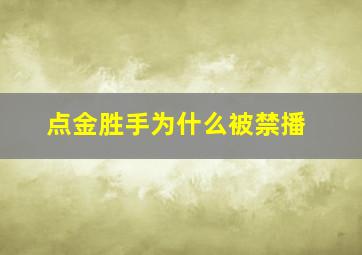 点金胜手为什么被禁播